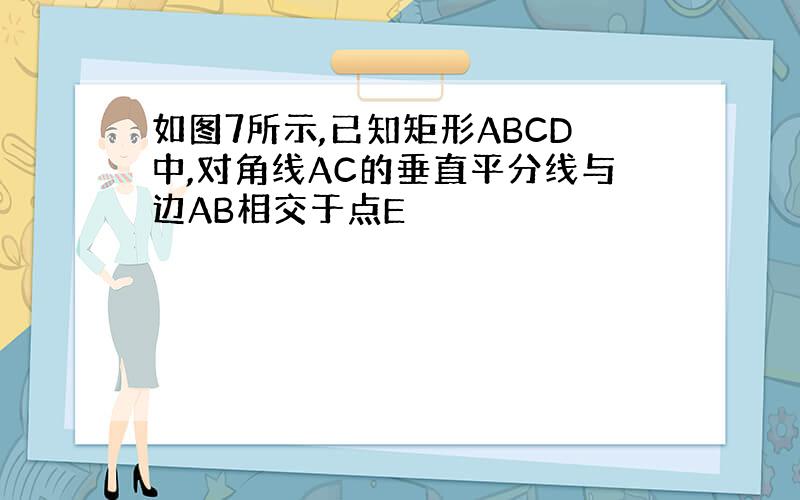 如图7所示,已知矩形ABCD中,对角线AC的垂直平分线与边AB相交于点E